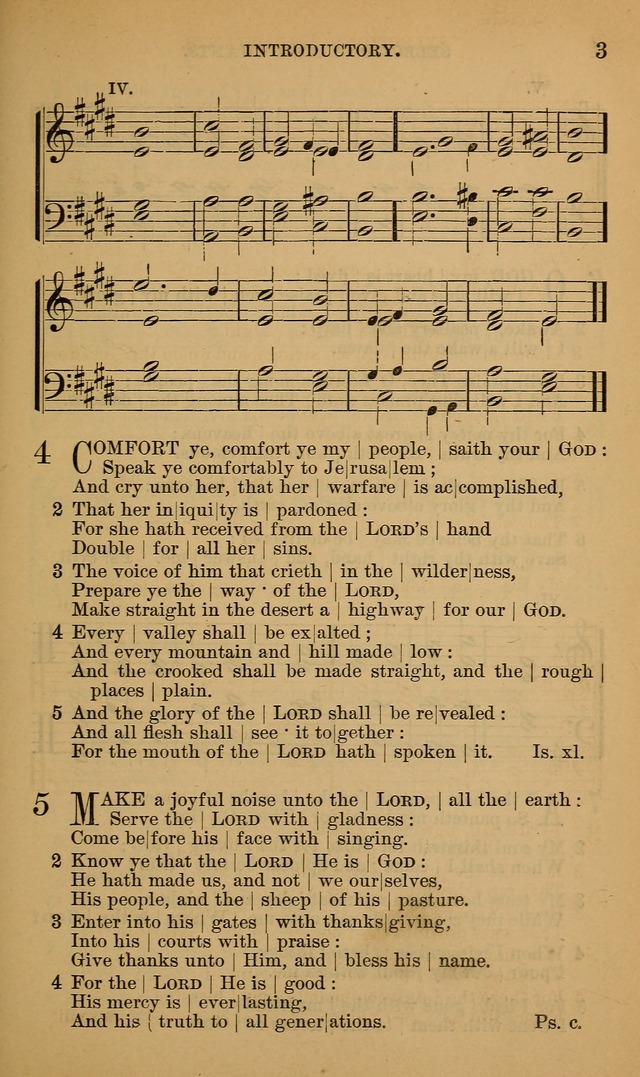 INTRODUCTORY. 3

IV.

4 COMFORT ye, comfort ye my | people, | saith your | GOD : Speak ye comfortably to Je|rusa|lem ; And cry unto her, that her | warfare | is ac|complished,

2 That her in|iqui|ty is | pardoned : For she hath received from the | LORD's | hand Double | for | all her | sins.

3 The voice of him that crieth | in the | wilder|ness, Prepare ye the | way · of the | LORD, Make straight in the desert a | highway | for our | GOD.

4 Every | valley shall | be ex|alted ; And every mountain and | hill made | low : And the crooked shall be made straight, and the | rough | places | plain.

5 And the glory of the | LORD shall | be re|vealed : And all flesh shall | see · it to|gether : For the mouth of the | LORD hath | spoken | it. Is. xl.

5 MAKE a joyful noise unto the | LORD, | all the | earth : Serve the | LORD with | gladness : Come be|fore his | face with | singing.

2 Know ye that the | LORD | He is | GOD : He hath made us, and not | we our|selves, His people, and the | sheep | of his | pasture.

3 Enter into his | gates | with thanks|giving, Into his | courts with | praise : Give thanks unto | Him, and | bless his | name.

4 For the | LORD | He is | good : His mercy is | ever|lasting, And his | truth to | all gener|ations. Ps. c.